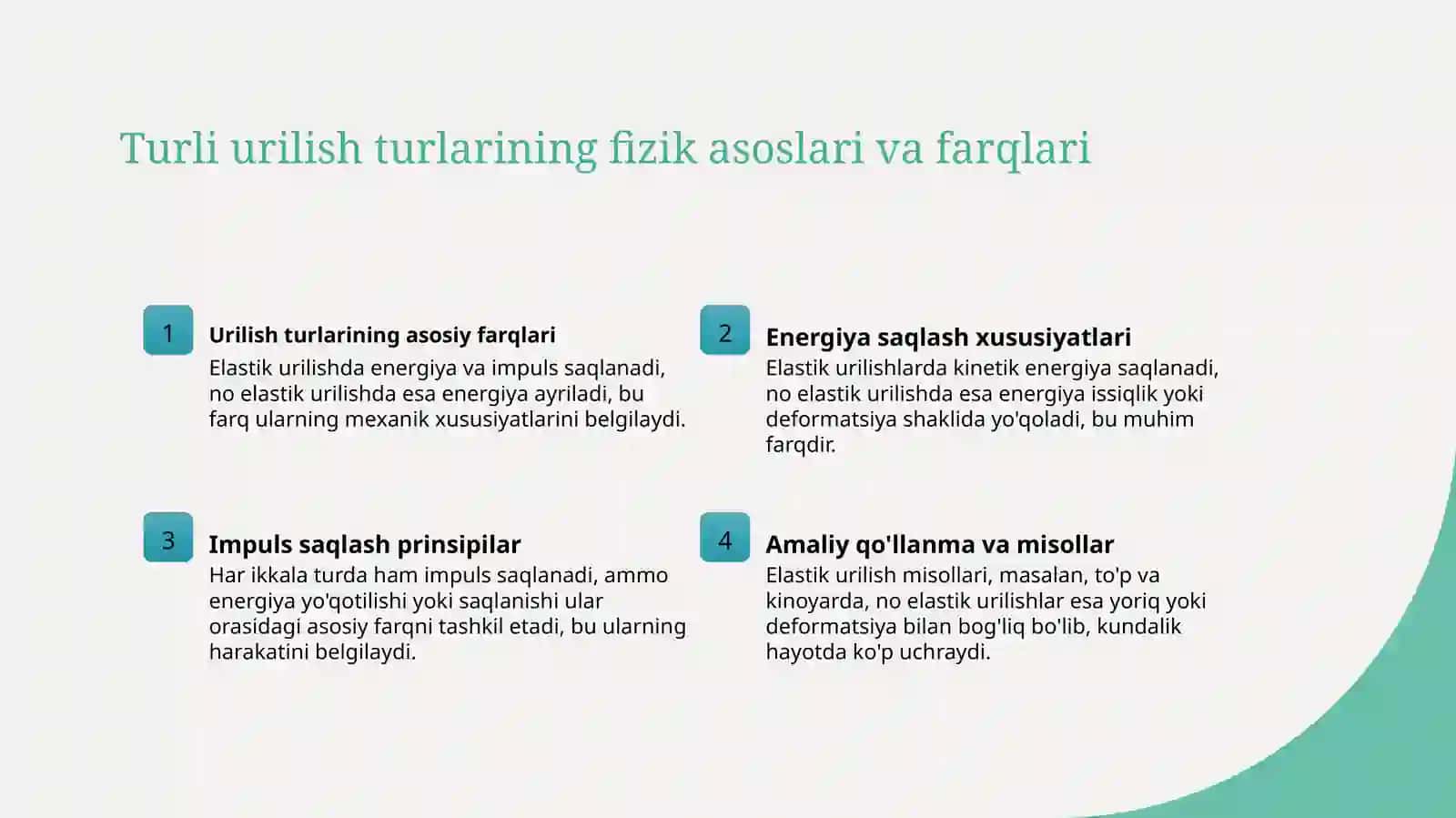 Turli urilish turlarining fizik asoslari va farqlari

1

Urilish turlarining asosiy farqlari

Elastik urilishda energiya va impuls saqlanadi, no elastik urilishda esa energiya ayriladi, bu farq ularning mexanik xususiyatlarini belgilaydi.

2

Energiya saqlash xususiyatlari

Elastik urilishlarda kinetik energiya saqlanadi, no elastik urilishda esa energiya issiqlik yoki deformatsiya shaklida yo'qoladi, bu muhim farqdir.

3

Impuls saqlash prinsipilar

Har ikkala turda ham impuls saqlanadi, ammo energiya yo'qotilishi yoki saqlanishi ular orasidagi asosiy farqni tashkil etadi, bu ularning harakatini belgilaydi.

4

Amaliy qo'llanma va misollar

Elastik urilish misollari, masalan, to'p va kinoyarda, no elastik urilishlar esa yoriq yoki deformatsiya bilan bog'liq bo'lib, kundalik hayotda ko'p uchraydi.